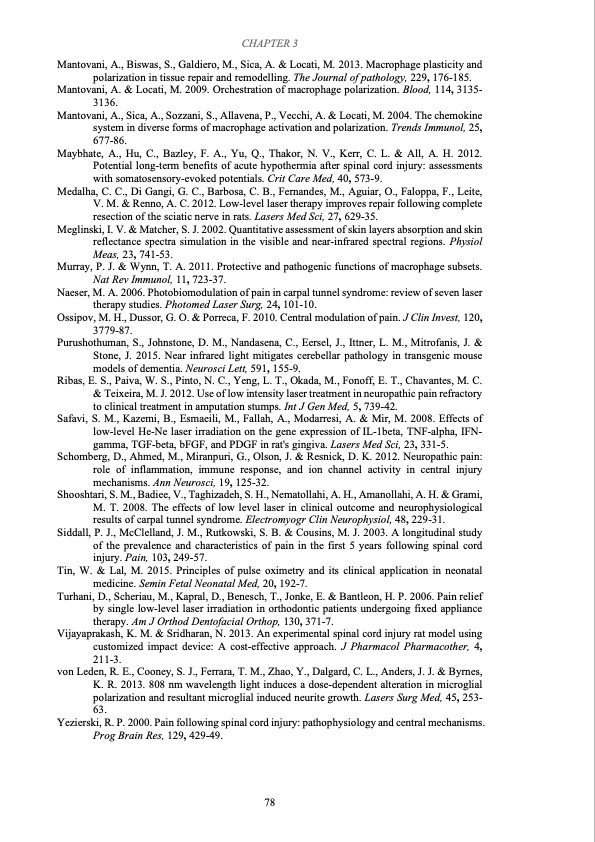 CHAPTER 3

Mantovani, A., Biswas, S., Galdiero, M., Sica, A. & Locati, M. 2013. Macrophage plasticity and polarization in tissue repair and remodelling. The Journal of pathology, 229, 176-185.

Mantovani, A. & Locati, M. 2009. Orchestration of macrophage polarization. Blood, 114, 3135-3136.

Mantovani, A., Sica, A., Sozzani, S., Allavena, P., Vecchi, A. & Locati, M. 2004. The chemokine system in diverse forms of macrophage activation and polarization. Trends Immunol, 25, 677-86.

Maybhate, A., Hu, C., Bazley, F. A., Yu, Q., Thakor, N. V., Kerr, C. L. & All, A. H. 2012. Potential long-term benefits of acute hypothermia after spinal cord injury: assessments with somatosensory-evoked potentials. Crit Care Med, 40, 573-9.

Medalha, C. C., Di Gangi, G. C., Barbosa, C. B., Fernandes, M., Aguiar, O., Faloppa, F., Leite, V. M. & Renno, A. C. 2012. Low-level laser therapy improves repair following complete resection of the sciatic nerve in rats. Lasers Med Sci, 27, 629-35.

Meglinski, I. V. & Matcher, S. J. 2002. Quantitative assessment of skin layers absorption and skin reflectance spectra simulation in the visible and near-infrared spectral regions. Physiol Meas, 23, 741-53.

Murray, P. J. & Wynn, T. A. 2011. Protective and pathogenic functions of macrophage subsets. Nat Rev Immunol, 11, 723-37.

Naeser, M. A. 2006. Photobiomodulation of pain in carpal tunnel syndrome: review of seven laser therapy studies. Photomed Laser Surg, 24, 101-10.

Ossipov, M. H., Dussor, G. O. & Porreca, F. 2010. Central modulation of pain. J Clin Invest, 120, 3779-87.

Purushothuman, S., Johnstone, D. M., Nandasena, C., Eersel, J., Ittner, L. M., Mitrofanis, J. & Stone, J. 2015. Near infrared light mitigates cerebellar pathology in transgenic mouse models of dementia. Neurosci Lett, 591, 155-9.

Ribas, E. S., Paiva, W. S., Pinto, N. C., Yeng, L. T., Okada, M., Fonoff, E. T., Chavantes, M. C. & Teixeira, M. J. 2012. Use of low intensity laser treatment in neuropathic pain refractory to clinical treatment in amputation stumps. Int J Gen Med, 5, 739-42.

Safavi, S. M., Kazemi, B., Esmaeili, M., Fallah, A., Modarresi, A. & Mir, M. 2008. Effects of low-level He-Ne laser irradiation on the gene expression of IL-1beta, TNF-alpha, IFN-gamma, TGF-beta, bFGF, and PDGF in rat's gingiva. Lasers Med Sci, 23, 331-5.

Schomberg, D., Ahmed, M., Miranpuri, G., Olson, J. & Resnick, D. K. 2012. Neuropathic pain: role of inflammation, immune response, and ion channel activity in central injury mechanisms. Ann Neurosci, 19, 125-32.

Shooshtari, S. M., Badiee, V., Taghizadeh, S. H., Nematollahi, A. H., Amanollahi, A. H. & Grami, M. T. 2008. The effects of low level laser in clinical outcome and neurophysiological results of carpal tunnel syndrome. Electromyogr Clin Neurophysiol, 48, 229-31.

Siddall, P. J., McClelland, J. M., Rutkowski, S. B. & Cousins, M. J. 2003. A longitudinal study of the prevalence and characteristics of pain in the first 5 years following spinal cord injury. Pain, 103, 249-57.

Tin, W. & Lal, M. 2015. Principles of pulse oximetry and its clinical application in neonatal medicine. Semin Fetal Neonatal Med, 20, 192-7.

Turhani, D., Scheriau, M., Kapral, D., Benesch, T., Jonke, E. & Bantleon, H. P. 2006. Pain relief by single low-level laser irradiation in orthodontic patients undergoing fixed appliance therapy. Am J Orthod Dentofacial Orthop, 130, 371-7.

Vijayaprakash, K. M. & Sridharan, N. 2013. An experimental spinal cord injury rat model using customized impact device: A cost-effective approach. J Pharmacol Pharmacother, 4, 211-3.

von Leden, R. E., Cooney, S. J., Ferrara, T. M., Zhao, Y., Dalgard, C. L., Anders, J. J. & Byrnes, K. R. 2013. 808 nm wavelength light induces a dose-dependent alteration in microglial polarization and resultant microglial induced neurite growth. Lasers Surg Med, 45, 253-63.

Yezierski, R. P. 2000. Pain following spinal cord injury: pathophysiology and central mechanisms. Prog Brain Res, 129, 429-49.

78